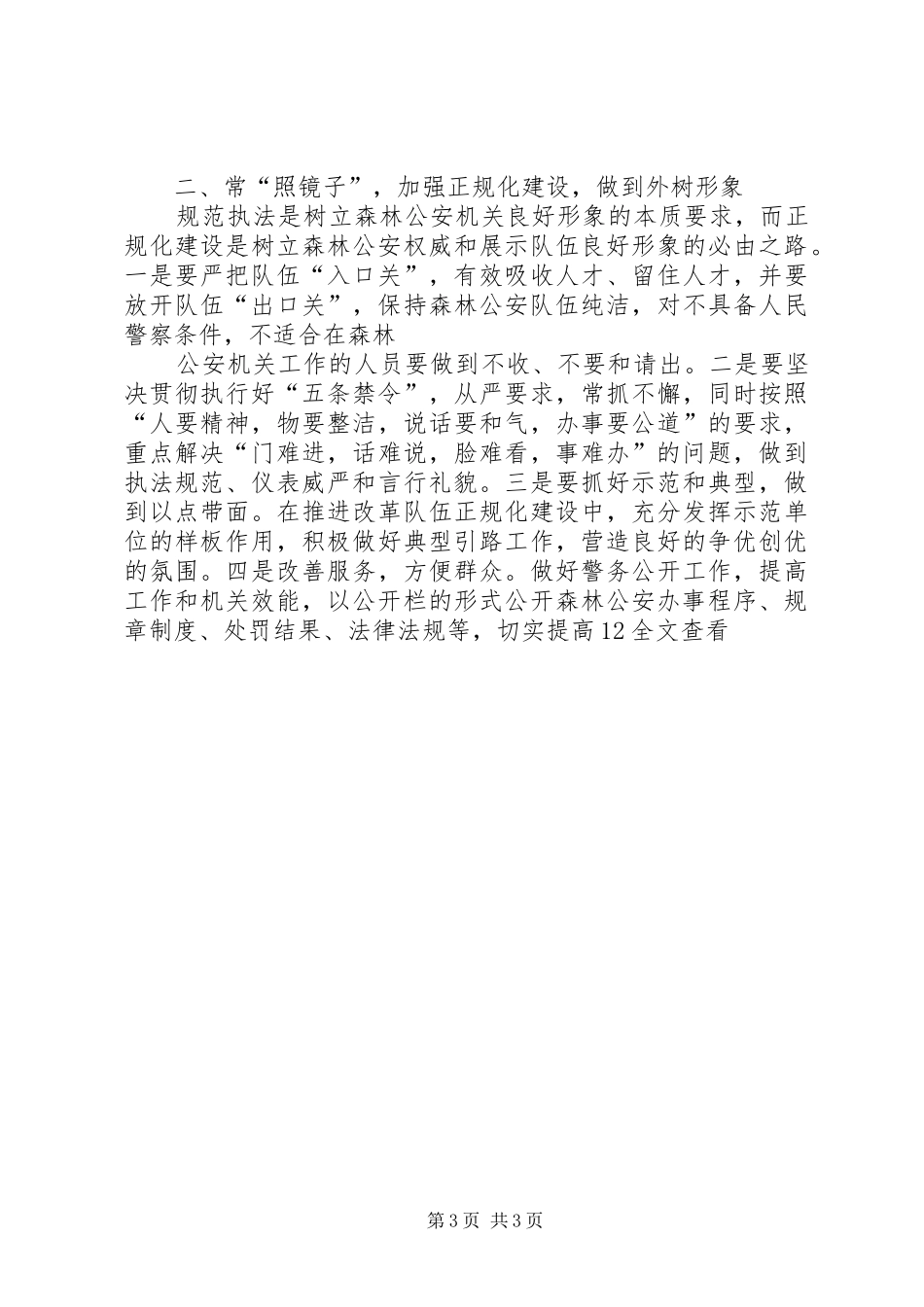 二、常“照镜子”，加强正规化建设，做到外树形象

规范执法是树立森林公安机关良好形象的本质要求，而正规化建设是树立森林公安权威和展示队伍良好形象的必由之路。一是要严把队伍“入口关”，有效吸收人才、留住人才，并要放开队伍“出口关”，保持森林公安队伍纯洁，对不具备人民警察条件，不适合在森林

公安机关工作的人员要做到不收、不要和请出。二是要坚决贯彻执行好“五条禁令”，从严要求，常抓不懈，同时按照“人要精神，物要整洁，说话要和气，办事要公道”的要求，重点解决“门难进，话难说，脸难看，事难办”的问题，做到执法规范、仪表威严和言行礼貌。三是要抓好示范和典型，做到以点带面。在推进改革队伍正规化建设中，充分发挥示范单位的样板作用，积极做好典型引路工作，营造良好的争优创优的氛围。四是改善服务，方便群众。做好警务公开工作，提高工作和机关效能，以公开栏的形式公开森林公安办事程序、规章制度、处罚结果、法律法规等，切实提高12全文查看

第3页 共3页